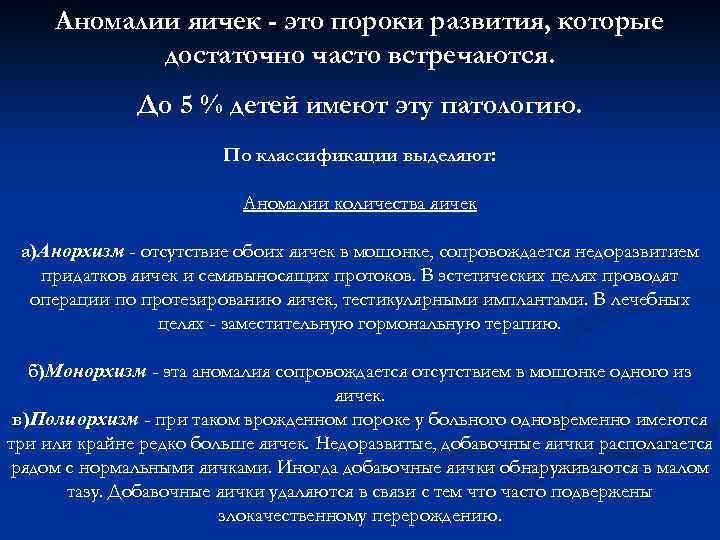 Аномалии яичек - это пороки развития, которые достаточно часто встречаются.

До 5 % детей имеют эту патологию.

По классификации выделяют:

Аномалии количества яичек

а)Анорхизм - отсутствие обоих яичек в мошонке, сопровождается недоразвитием придатков яичек и семявыносящих протоков. В эстетических целях проводят операции по протезированию яичек, тестикулярными имплантами. В лечебных целях - заместительную гормональную терапию.

б)Монорхизм - эта аномалия сопровождается отсутствием в мошонке одного из яичек.

в)Полиорхизм - при таком врожденном пороке у больного одновременно имеются три или крайне редко больше яичек. Недоразвитые, добавочные яички располагается рядом с нормальными яичками. Иногда добавочные яички обнаруживаются в малом тазу. Добавочные яички удаляются в связи с тем что часто подвержены злокачественному перерождению.